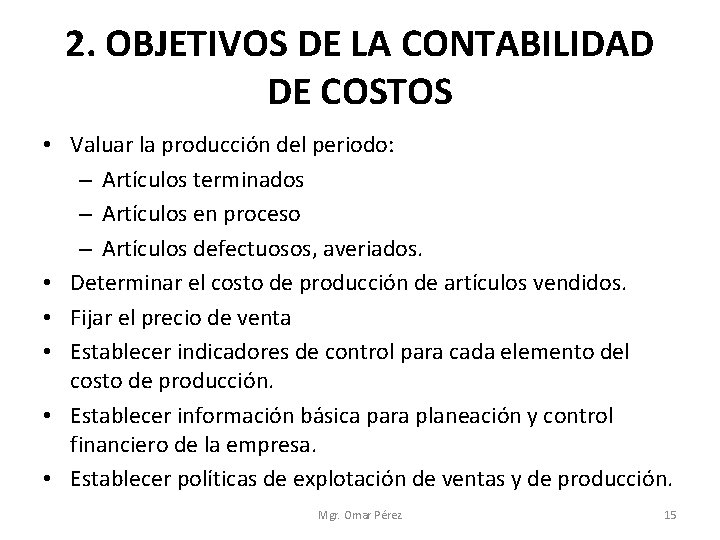 2. OBJETIVOS DE LA CONTABILIDAD DE COSTOS

• Valuar la producción del periodo:
– Artículos terminados
– Artículos en proceso
– Artículos defectuosos, averiados.
• Determinar el costo de producción de artículos vendidos.
• Fijar el precio de venta
• Establecer indicadores de control para cada elemento del costo de producción.
• Establecer información básica para planeación y control financiero de la empresa.
• Establecer políticas de explotación de ventas y de producción.

Mgr. Omar Pérez

15